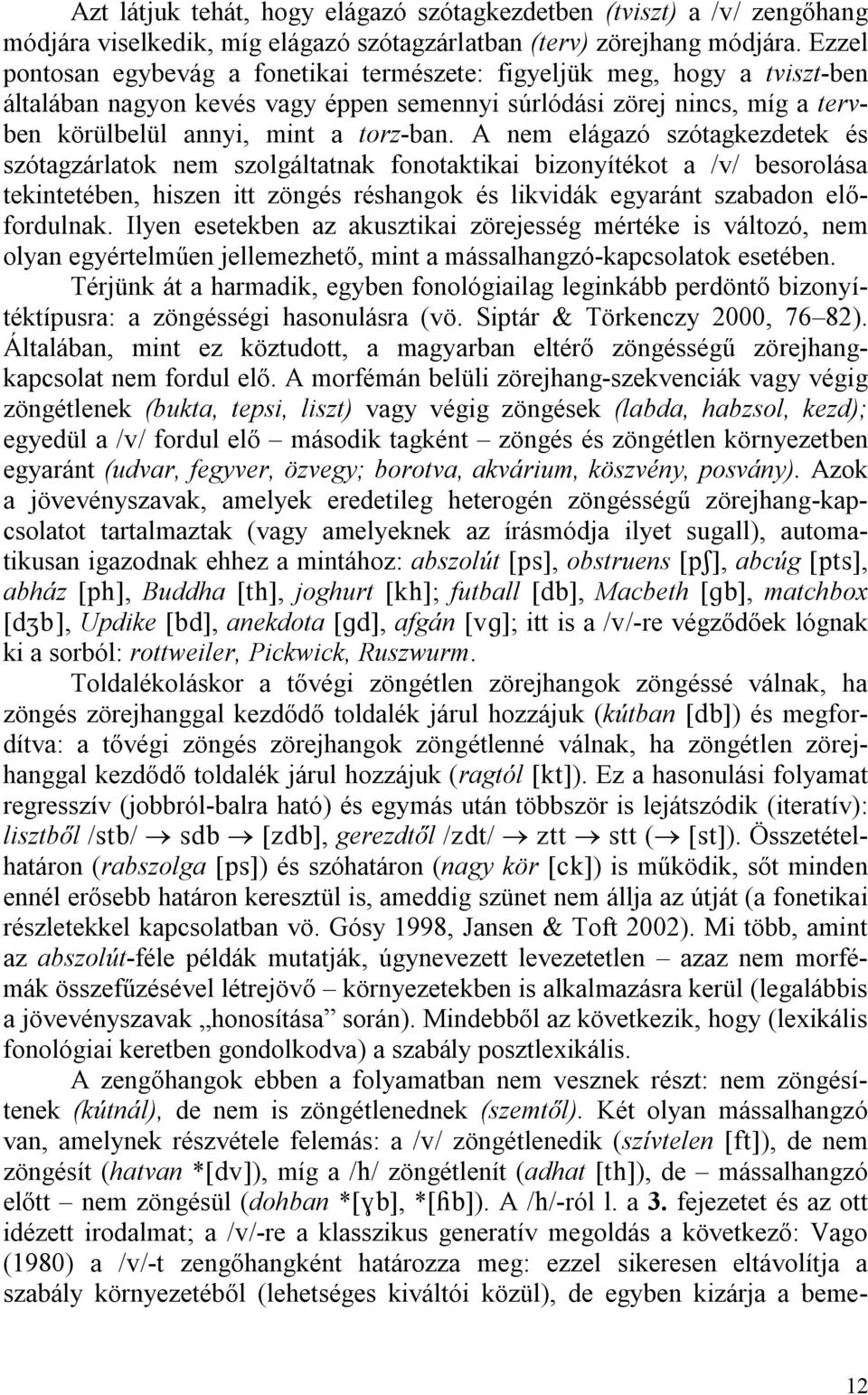 Azt látjuk tehát, hogy elágazó szótagkezdetben (tviszt) a /v/ zengőhang módjára viselkedik, míg elágazó szótagzárlatban (terv) zörejhang módjára. Ezzel pontosan egybevág a fonetikai természete: figyeljük meg, hogy a tviszt-ben általában nagyon kevés vagy éppen semennyi súrlódási zörej nincs, míg a tervben körülbelül annyi, mint a torz-ban. A nem elágazó szótagkezdetek és szótagzárlatok nem szolgáltatnak fonotaktikai bizonyítékot a /v/ besorolása tekintetében, hiszen itt zöngés réshangok és likvidák egyaránt szabadon előfordulnak. Ilyen esetekben az akusztikai zörejesség mértéke is változó, nem olyan egyértelműen jellemezhető, mint a mássalhangzó-kapcsolatok esetében.

Térjünk át a harmadik, egyben fonológiailag leginkább perdöntő bizonyítéktípusra: a zöngésségi hasonulásra (vö. Siptár & Törkenczy 2000, 76–82). Általában, mint ez köztudott, a magyarban eltérő zöngésségű zörejhangkapcsolat nem fordul elő. A morfémán belüli zörejhang-szekvenciák vagy végig zöngétlenek (bukta, tepsi, liszt) vagy végig zöngések (labda, habzsol, kezd); egyedül a /v/ fordul elő – második tagként – zöngés és zöngétlen környezetben egyaránt (udvar, fegyver, özvegy; borotva, akvárium, köszvény, posvány). Azok a jövevényszavak, amelyek eredetileg heterogén zöngésségű zörejhang-kapcsolatot tartalmaztak (vagy amelyeknek az írásmódja ilyet sugall), automatikusan igazodnak ehhez a mintához: abszolút [ps], obstruens [pʃ], abcúg [pts], abház [ph], Buddha [th], joghurt [kh]; futball [db], Macbeth [gb], matchbox [dʒb], Updike [bd], anekdota [gd], afgán [vg]; itt is a /v/-re végződőek lógnak ki a sorból: rottweiler, Pickwick, Ruszwurm.

Toldalékoláskor a tővégi zöngétlen zörejhangok zöngéssé válnak, ha zöngés zörejhanggal kezdődő toldalék járul hozzájuk (kútban [db]) és megfordítva: a tővégi zöngés zörejhangok zöngétlenné válnak, ha zöngétlen zörejhanggal kezdődő toldalék járul hozzájuk (ragtól [kt]). Ez a hasonulási folyamat regresszív (jobbról-balra ható) és egymás után többször is lejátszódik (iteratív): lisztből /stb/ → sdb → [zdb], gerezdtől /zdt/ → ztt → stt (→ [st]). Összetételhatáron (rabszolga [ps]) és szóhatáron (nagy kör [ck]) is működik, sőt minden ennél erősebb határon keresztül is, ameddig szünet nem állja az útját (a fonetikai részletekkel kapcsolatban vö. Gósy 1998, Jansen & Toft 2002). Mi több, amint az abszolút-féle példák mutatják, úgynevezett levezetetlen – azaz nem morfémák összefűzésével létrejövő – környezetekben is alkalmazásra kerül (legalábbis a jövevényszavak „honosítása” során). Mindebből az következik, hogy (lexikális fonológiai keretben gondolkodva) a szabály posztlexikális.

A zengőhangok ebben a folyamatban nem vesznek részt: nem zöngésítenek (kútnál), de nem is zöngétlenednek (szemtől). Két olyan mássalhangzó van, amelynek részvétele felemás: a /v/ zöngétlenedik (szívtelen [ft]), de nem zöngésít (hatvan *[dv]), míg a /h/ zöngétlenít (adhat [th]), de – mássalhangzó előtt – nem zöngésül (dohban *[ɣb], *[ɦb]). A /h/-ról l. a 3. fejezetet és az ott idézett irodalmat; a /v/-re a klasszikus generatív megoldás a következő: Vago (1980) a /v/-t zengőhangként határozza meg: ezzel sikeresen eltávolítja a szabály környezetéből (lehetséges kiváltói közül), de egyben kizárja a beme-

12